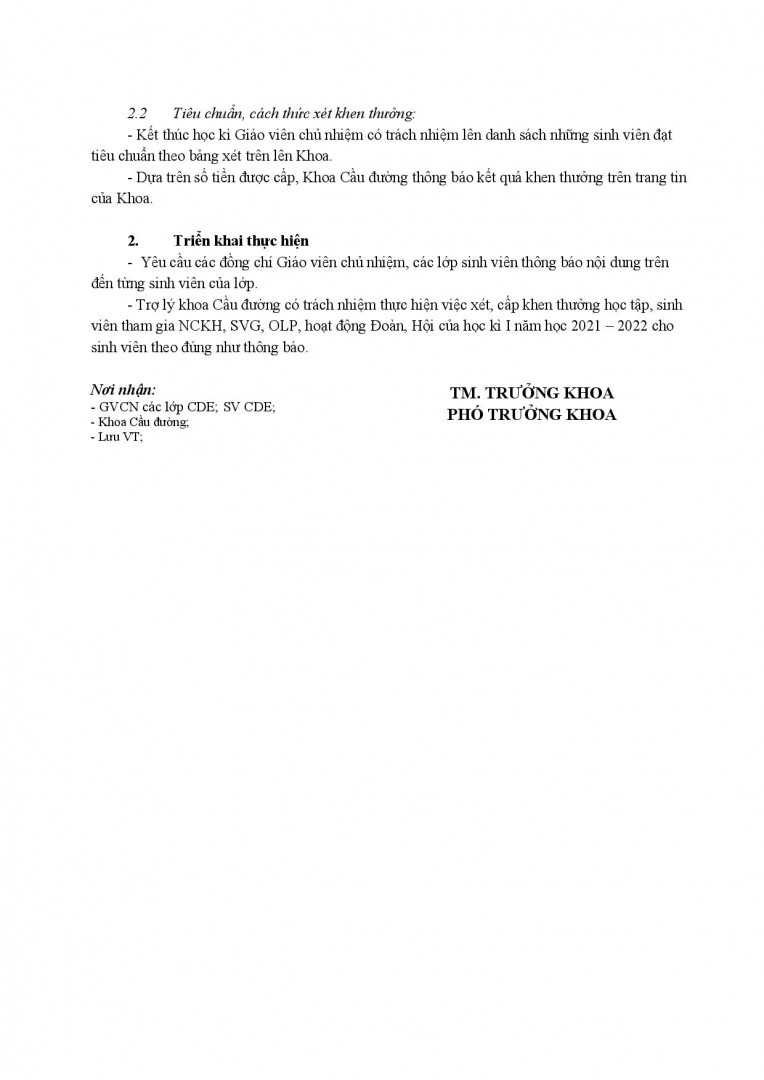 2.2 Tiêu chuẩn, cách thức xét khen thưởng:

- Kết thúc học kì Giáo viên chủ nhiệm có trách nhiệm lên danh sách những sinh viên đạt tiêu chuẩn theo bảng xét trên lên Khoa.

- Dựa trên số tiền được cấp, Khoa Cầu đường thông báo kết quả khen thưởng trên trang tin của Khoa.

2. Triển khai thực hiện

- Yêu cầu các đồng chí Giáo viên chủ nhiệm, các lớp sinh viên thông báo nội dung trên đến từng sinh viên của lớp.

- Trợ lý khoa Cầu đường có trách nhiệm thực hiện việc xét, cấp khen thưởng học tập, sinh viên tham gia NCKH, SVG, OLP, hoạt động Đoàn, Hội của học kì I năm học 2021 – 2022 cho sinh viên theo đúng như thông báo.

Nơi nhận:
- GVCN các lớp CDE; SV CDE;
- Khoa Cầu đường;
- Lưu VT;

TM. TRƯỞNG KHOA
PHÓ TRƯỞNG KHOA